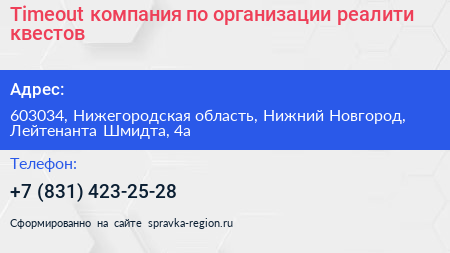 Timeout компания по организации реалити квестов

Адрес:

603034, Нижегородская область, Нижний Новгород, Лейтенанта Шмидта, 4а

Телефон:

+7 (831) 423-25-28

Сформированно на сайте spravka-region.ru